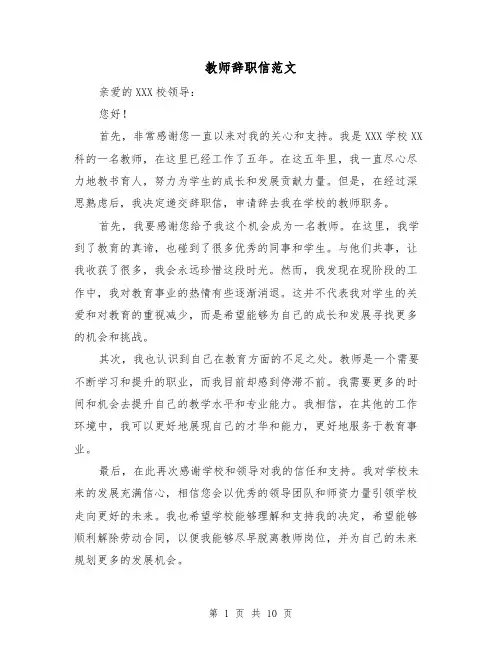 教师辞职信范文

亲爱的XXX校领导：

您好！

首先，非常感谢您一直以来对我的关心和支持。我是XXX学校XX科的一名教师，在这里已经工作了五年。在这五年里，我一直尽心尽力地教书育人，努力为学生的成长和发展贡献力量。但是，在经过深思熟虑后，我决定递交辞职信，申请辞去我在学校的教师职务。

首先，我要感谢您给予我这个机会成为一名教师。在这里，我学到了教育的真谛，也碰到了很多优秀的同事和学生。与他们共事，让我收获了很多，我会永远珍惜这段时光。然而，我发现在现阶段的工作中，我对教育事业的热情有些逐渐消退。这并不代表我对学生的关爱和对教育的重视减少，而是希望能够为自己的成长和发展寻找更多的机会和挑战。

其次，我也认识到自己在教育方面的不足之处。教师是一个需要不断学习和提升的职业，而我目前却感到停滞不前。我需要更多的时间和机会去提升自己的教学水平和专业能力。我相信，在其他的工作环境中，我可以更好地展现自己的才华和能力，更好地服务于教育事业。

最后，在此再次感谢学校和领导对我的信任和支持。我对学校未来的发展充满信心，相信您会以优秀的领导团队和师资力量引领学校走向更好的未来。我也希望学校能够理解和支持我的决定，希望能够顺利解除劳动合同，以便我能够尽早脱离教师岗位，并为自己的未来规划更多的发展机会。

第 1 页 共 10 页